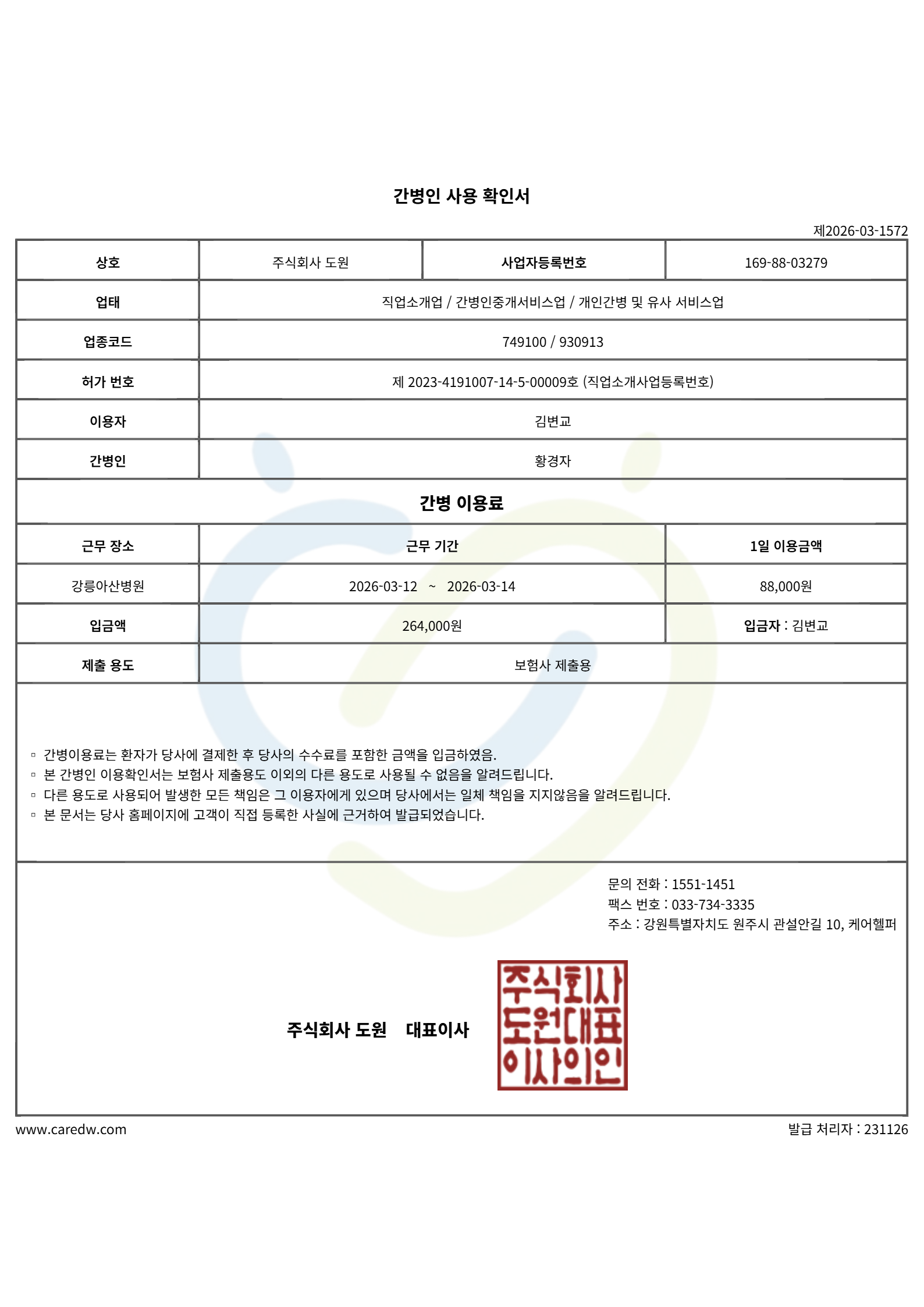 간병인 사용 확인서

제2026-03-1572

| 상호 | 주식회사 도원 | 사업자등록번호 | 169-88-03279 |
|---|---|---|---|
| 업태 | 직업소개업 / 간병인중개서비스업 / 개인간병 및 유사 서비스업 | | |
| 업종코드 | 749100 / 930913 | | |
| 허가 번호 | 제 2023-4191007-14-5-00009호 (직업소개사업등록번호) | | |
| 이용자 | 김변교 | | |
| 간병인 | 황경자 | | |

간병 이용료

| 근무 장소 | 근무 기간 | 1일 이용금액 |
|---|---|---|
| 강릉아산병원 | 2026-03-12 ~ 2026-03-14 | 88,000원 |
| 입금액 | 264,000원 | 입금자 : 김변교 |
| 제출 용도 | 보험사 제출용 | |

▫ 간병이용료는 환자가 당사에 결제한 후 당사의 수수료를 포함한 금액을 입금하였음.
▫ 본 간병인 이용확인서는 보험사 제출용도 이외의 다른 용도로 사용될 수 없음을 알려드립니다.
▫ 다른 용도로 사용되어 발생한 모든 책임은 그 이용자에게 있으며 당사에서는 일체 책임을 지지않음을 알려드립니다.
▫ 본 문서는 당사 홈페이지에 고객이 직접 등록한 사실에 근거하여 발급되었습니다.

문의 전화 : 1551-1451
팩스 번호 : 033-734-3335
주소 : 강원특별자치도 원주시 관설안길 10, 케어헬퍼

주식회사 도원 대표이사

주식회사 도원대표 이사의인

www.caredw.com

발급 처리자 : 231126